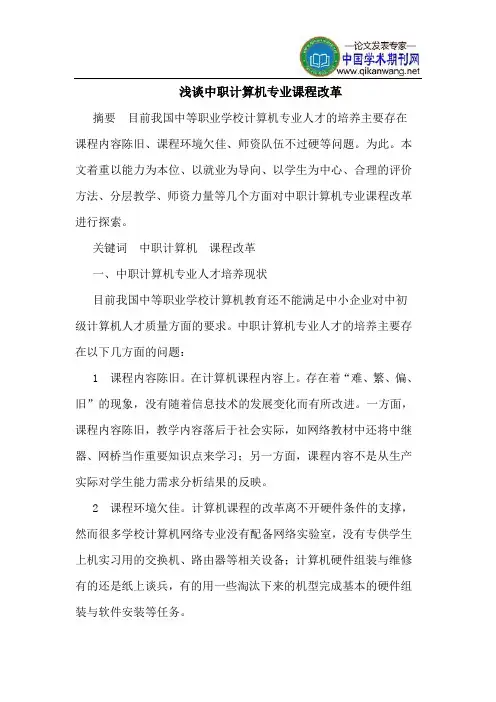 —论文发表专家—
中国学术期刊网
www.qikanwang.net

浅谈中职计算机专业课程改革

摘要　目前我国中等职业学校计算机专业人才的培养主要存在课程内容陈旧、课程环境欠佳、师资队伍不过硬等问题。为此。本文着重以能力为本位、以就业为导向、以学生为中心、合理的评价方法、分层教学、师资力量等几个方面对中职计算机专业课程改革进行探索。

关键词　中职计算机　课程改革

一、中职计算机专业人才培养现状

目前我国中等职业学校计算机教育还不能满足中小企业对中初级计算机人才质量方面的要求。中职计算机专业人才的培养主要存在以下几方面的问题：

1　课程内容陈旧。在计算机课程内容上。存在着“难、繁、偏、旧”的现象，没有随着信息技术的发展变化而有所改进。一方面，课程内容陈旧，教学内容落后于社会实际，如网络教材中还将中继器、网桥当作重要知识点来学习；另一方面，课程内容不是从生产实际对学生能力需求分析结果的反映。

2　课程环境欠佳。计算机课程的改革离不开硬件条件的支撑，然而很多学校计算机网络专业没有配备网络实验室，没有专供学生上机实习用的交换机、路由器等相关设备；计算机硬件组装与维修有的还是纸上谈兵，有的用一些淘汰下来的机型完成基本的硬件组装与软件安装等任务。